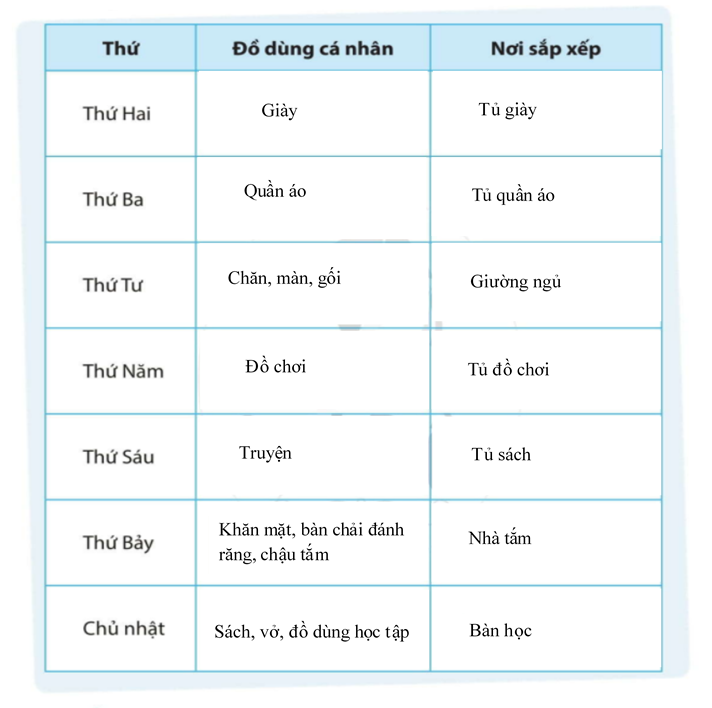 | Thứ | Đồ dùng cá nhân | Nơi sắp xếp |
|---|---|---|
| Thứ Hai | Giày | Tủ giày |
| Thứ Ba | Quần áo | Tủ quần áo |
| Thứ Tư | Chăn, màn, gối | Giường ngủ |
| Thứ Năm | Đồ chơi | Tủ đồ chơi |
| Thứ Sáu | Truyện | Tủ sách |
| Thứ Bảy | Khăn mặt, bàn chải đánh răng, chậu tắm | Nhà tắm |
| Chủ nhật | Sách, vở, đồ dùng học tập | Bàn học |